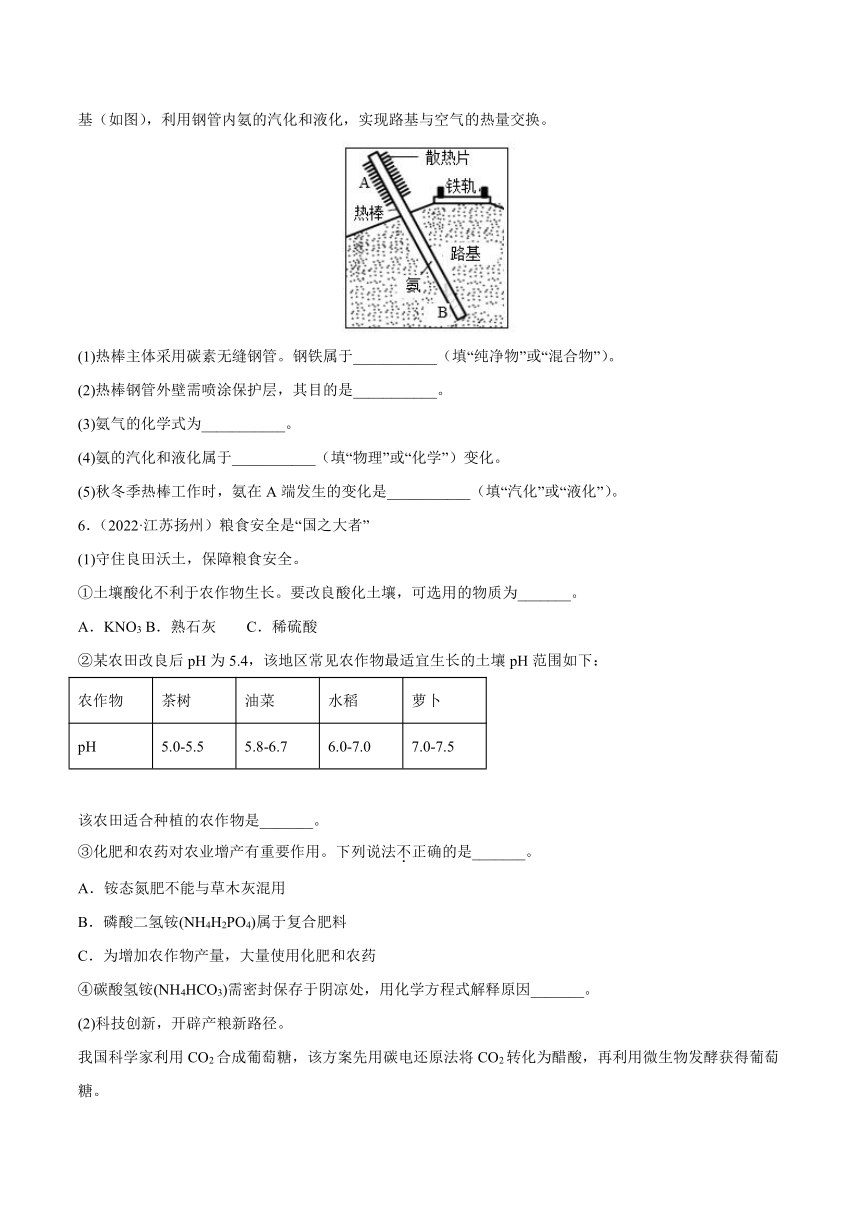 基（如图），利用钢管内氨的汽化和液化，实现路基与空气的热量交换。

散热片
A
铁轨
热棒
路基
氨
B

(1)热棒主体采用碳素无缝钢管。钢铁属于___________（填“纯净物”或“混合物”）。

(2)热棒钢管外壁需喷涂保护层，其目的是___________。

(3)氨气的化学式为___________。

(4)氨的汽化和液化属于___________（填“物理”或“化学”）变化。

(5)秋冬季热棒工作时，氨在 A 端发生的变化是___________（填“汽化”或“液化”）。

6．（2022·江苏扬州）粮食安全是“国之大者”

(1)守住良田沃土，保障粮食安全。

①土壤酸化不利于农作物生长。要改良酸化土壤，可选用的物质为_______。

A．$KNO_3$ B．熟石灰　　C．稀硫酸

②某农田改良后 pH 为 5.4，该地区常见农作物最适宜生长的土壤 pH 范围如下：

| 农作物 | 茶树 | 油菜 | 水稻 | 萝卜 |
|---|---|---|---|---|
| pH | 5.0-5.5 | 5.8-6.7 | 6.0-7.0 | 7.0-7.5 |

该农田适合种植的农作物是_______。

③化肥和农药对农业增产有重要作用。下列说法不正确的是_______。

A．铵态氮肥不能与草木灰混用

B．磷酸二氢铵($NH_4H_2PO_4$)属于复合肥料

C．为增加农作物产量，大量使用化肥和农药

④碳酸氢铵($NH_4HCO_3$)需密封保存于阴凉处，用化学方程式解释原因_______。

(2)科技创新，开辟产粮新路径。

我国科学家利用 $CO_2$ 合成葡萄糖，该方案先用碳电还原法将 $CO_2$ 转化为醋酸，再利用微生物发酵获得葡萄糖。